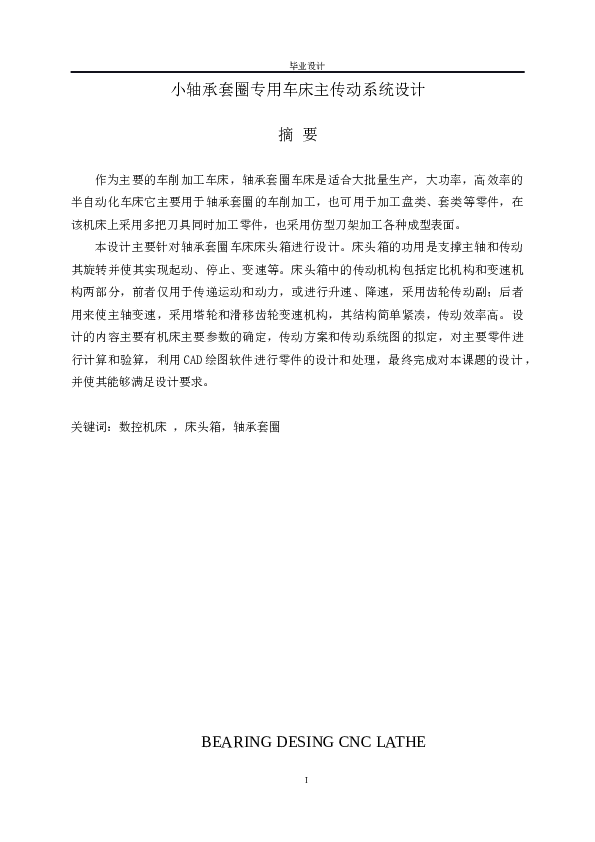 毕业设计

小轴承套圈专用车床主传动系统设计

摘 要

作为主要的车削加工车床，轴承套圈车床是适合大批量生产，大功率，高效率的半自动化车床它主要用于轴承套圈的车削加工，也可用于加工盘类、套类等零件，在该机床上采用多把刀具同时加工零件，也采用仿型刀架加工各种成型表面。

本设计主要针对轴承套圈车床床头箱进行设计。床头箱的功用是支撑主轴和传动其旋转并使其实现起动、停止、变速等。床头箱中的传动机构包括定比机构和变速机构两部分，前者仅用于传递运动和动力，或进行升速、降速，采用齿轮传动副；后者用来使主轴变速，采用塔轮和滑移齿轮变速机构，其结构简单紧凑，传动效率高。设计的内容主要有机床主要参数的确定，传动方案和传动系统图的拟定，对主要零件进行计算和验算，利用CAD绘图软件进行零件的设计和处理，最终完成对本课题的设计，并使其能够满足设计要求。

关键词：数控机床 ，床头箱，轴承套圈

BEARING DESING CNC LATHE

I